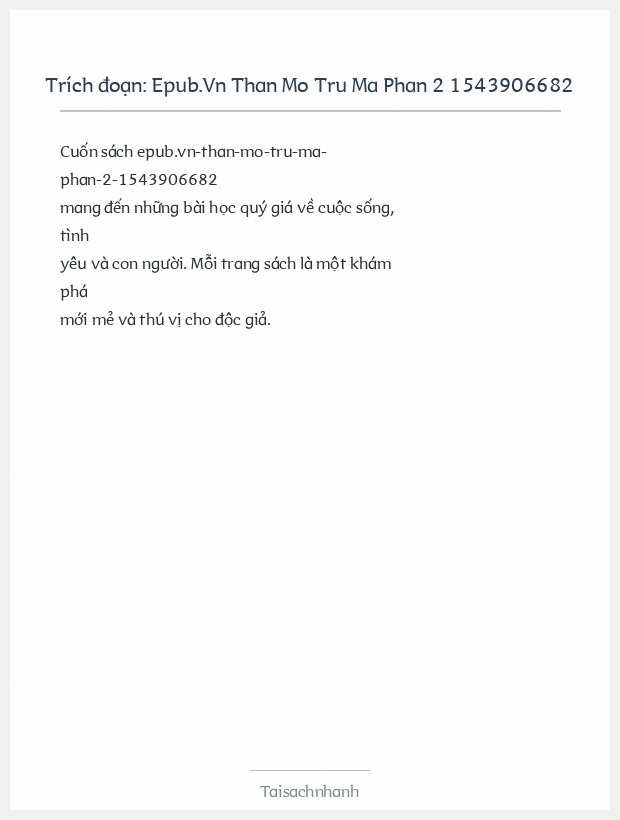 Trích đoạn: Epub.Vn Than Mo Tru Ma Phan 2 1543906682

Cuốn sách epub.vn-than-mo-tru-ma-phan-2-1543906682 mang đến những bài học quý giá về cuộc sống, tình yêu và con người. Mỗi trang sách là một khám phá mới mẻ và thú vị cho độc giả.

Taisachnhanh